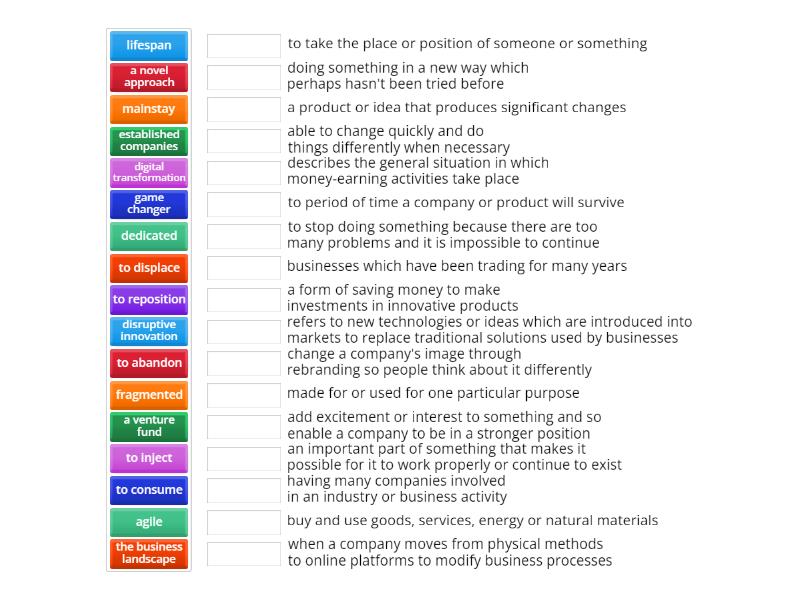 lifespan
a novel approach
mainstay
established companies
digital transformation
game changer
dedicated
to displace
to reposition
disruptive innovation
to abandon
fragmented
a venture fund
to inject
to consume
agile
the business landscape

to take the place or position of someone or something

doing something in a new way which perhaps hasn't been tried before

a product or idea that produces significant changes

able to change quickly and do things differently when necessary

describes the general situation in which money-earning activities take place

to period of time a company or product will survive

to stop doing something because there are too many problems and it is impossible to continue

businesses which have been trading for many years

a form of saving money to make investments in innovative products

refers to new technologies or ideas which are introduced into markets to replace traditional solutions used by businesses

change a company's image through rebranding so people think about it differently

made for or used for one particular purpose

add excitement or interest to something and so enable a company to be in a stronger position

an important part of something that makes it possible for it to work properly or continue to exist

having many companies involved in an industry or business activity

buy and use goods, services, energy or natural materials

when a company moves from physical methods to online platforms to modify business processes